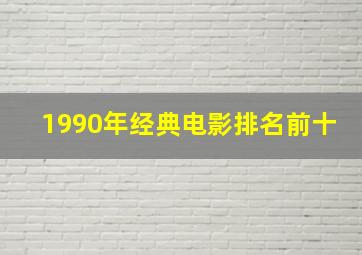 1990年经典电影排名前十